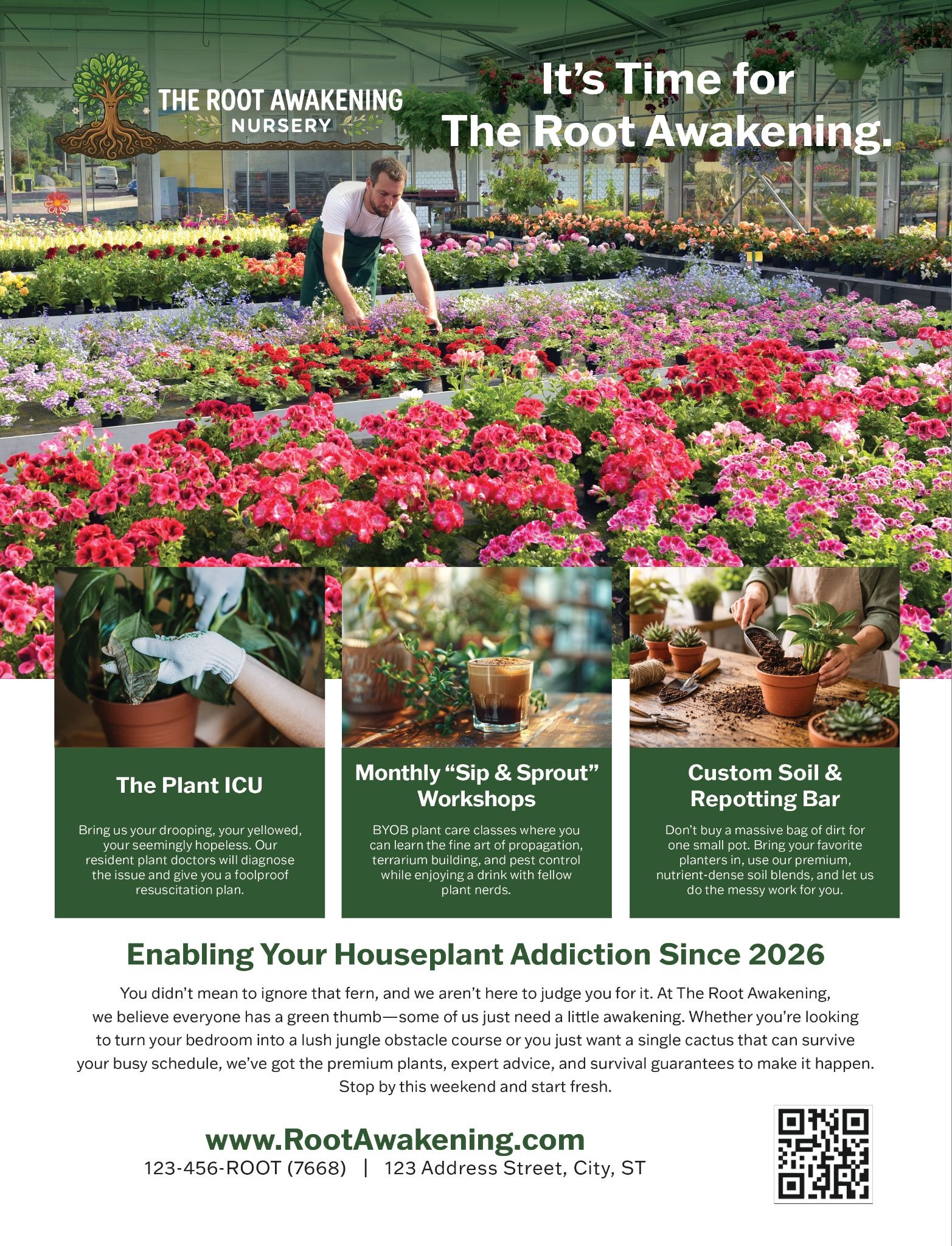 THE ROOT AWAKENING
NURSERY

It's Time for
The Root Awakening.

The Plant ICU

Bring us your drooping, your yellowed, your seemingly hopeless. Our resident plant doctors will diagnose the issue and give you a foolproof resuscitation plan.

Monthly "Sip & Sprout" Workshops

BYOB plant care classes where you can learn the fine art of propagation, terrarium building, and pest control while enjoying a drink with fellow plant nerds.

Custom Soil & Repotting Bar

Don't buy a massive bag of dirt for one small pot. Bring your favorite planters in, use our premium, nutrient-dense soil blends, and let us do the messy work for you.

Enabling Your Houseplant Addiction Since 2026

You didn't mean to ignore that fern, and we aren't here to judge you for it. At The Root Awakening, we believe everyone has a green thumb—some of us just need a little awakening. Whether you're looking to turn your bedroom into a lush jungle obstacle course or you just want a single cactus that can survive your busy schedule, we've got the premium plants, expert advice, and survival guarantees to make it happen. Stop by this weekend and start fresh.

www.RootAwakening.com
123-456-ROOT (7668) | 123 Address Street, City, ST